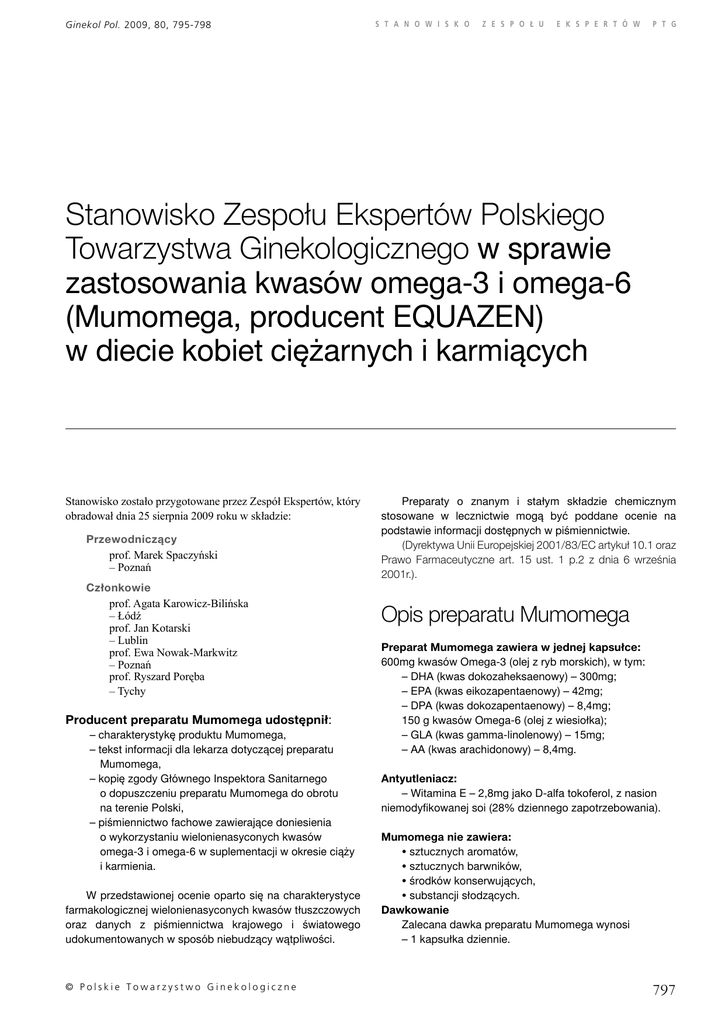 Ginekol Pol. 2009, 80, 795-798

STANOWISKO ZESPOŁU EKSPERTÓW PTG

Stanowisko Zespołu Ekspertów Polskiego Towarzystwa Ginekologicznego w sprawie zastosowania kwasów omega-3 i omega-6 (Mumomega, producent EQUAZEN) w diecie kobiet ciężarnych i karmiących

Stanowisko zostało przygotowane przez Zespół Ekspertów, który obradował dnia 25 sierpnia 2009 roku w składzie:

Przewodniczący
prof. Marek Spaczyński – Poznań

Członkowie
prof. Agata Karowicz-Bilińska – Łódź
prof. Jan Kotarski – Lublin
prof. Ewa Nowak-Markwitz – Poznań
prof. Ryszard Poręba – Tychy

Producent preparatu Mumomega udostępnił:
– charakterystykę produktu Mumomega,
– tekst informacji dla lekarza dotyczącej preparatu Mumomega,
– kopię zgody Głównego Inspektora Sanitarnego o dopuszczeniu preparatu Mumomega do obrotu na terenie Polski,
– piśmiennictwo fachowe zawierające doniesienia o wykorzystaniu wielonienasyconych kwasów omega-3 i omega-6 w suplementacji w okresie ciąży i karmienia.

W przedstawionej ocenie oparto się na charakterystyce farmakologicznej wielonienasyconych kwasów tłuszczowych oraz danych z piśmiennictwa krajowego i światowego udokumentowanych w sposób niebudzący wątpliwości.

Preparaty o znanym i stałym składzie chemicznym stosowane w lecznictwie mogą być poddane ocenie na podstawie informacji dostępnych w piśmiennictwie.
(Dyrektywa Unii Europejskiej 2001/83/EC artykuł 10.1 oraz Prawo Farmaceutyczne art. 15 ust. 1 p.2 z dnia 6 września 2001r.).

Opis preparatu Mumomega

Preparat Mumomega zawiera w jednej kapsułce:
600mg kwasów Omega-3 (olej z ryb morskich), w tym:
– DHA (kwas dokozaheksaenowy) – 300mg;
– EPA (kwas eikozapentaenowy) – 42mg;
– DPA (kwas dokozapentaenowy) – 8,4mg;
150 g kwasów Omega-6 (olej z wiesiołka);
– GLA (kwas gamma-linolenowy) – 15mg;
– AA (kwas arachidonowy) – 8,4mg.

Antyutleniacz:
– Witamina E – 2,8mg jako D-alfa tokoferol, z nasion niemodyfikowanej soi (28% dziennego zapotrzebowania).

Mumomega nie zawiera:
• sztucznych aromatów,
• sztucznych barwników,
• środków konserwujących,
• substancji słodzących.
Dawkowanie
Zalecana dawka preparatu Mumomega wynosi – 1 kapsułka dziennie.

© Polskie Towarzystwo Ginekologiczne

797